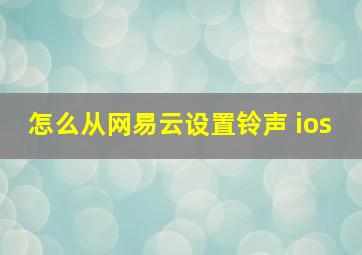 怎么从网易云设置铃声 ios